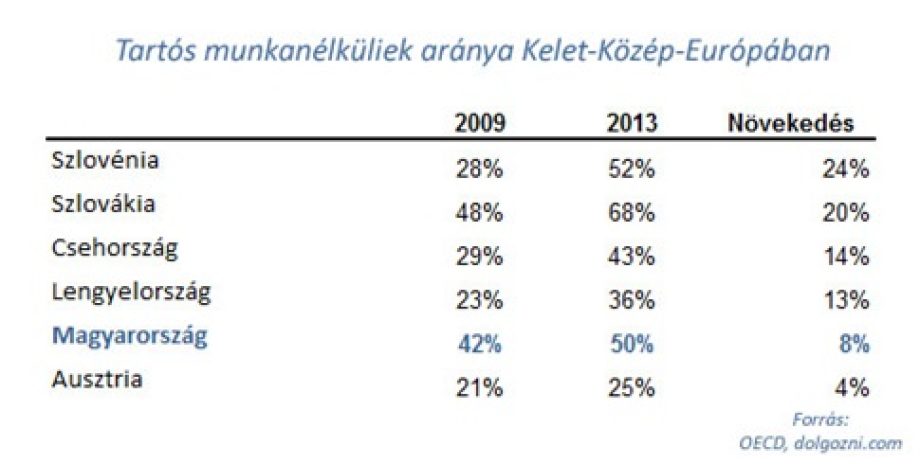 Tartós munkanélküliek aránya Kelet-Közép-Európában

| | 2009 | 2013 | Növekedés |
|---|---|---|---|
| Szlovénia | 28% | 52% | 24% |
| Szlovákia | 48% | 68% | 20% |
| Csehország | 29% | 43% | 14% |
| Lengyelország | 23% | 36% | 13% |
| Magyarország | 42% | 50% | 8% |
| Ausztria | 21% | 25% | 4% |

Forrás:
OECD, dolgozni.com